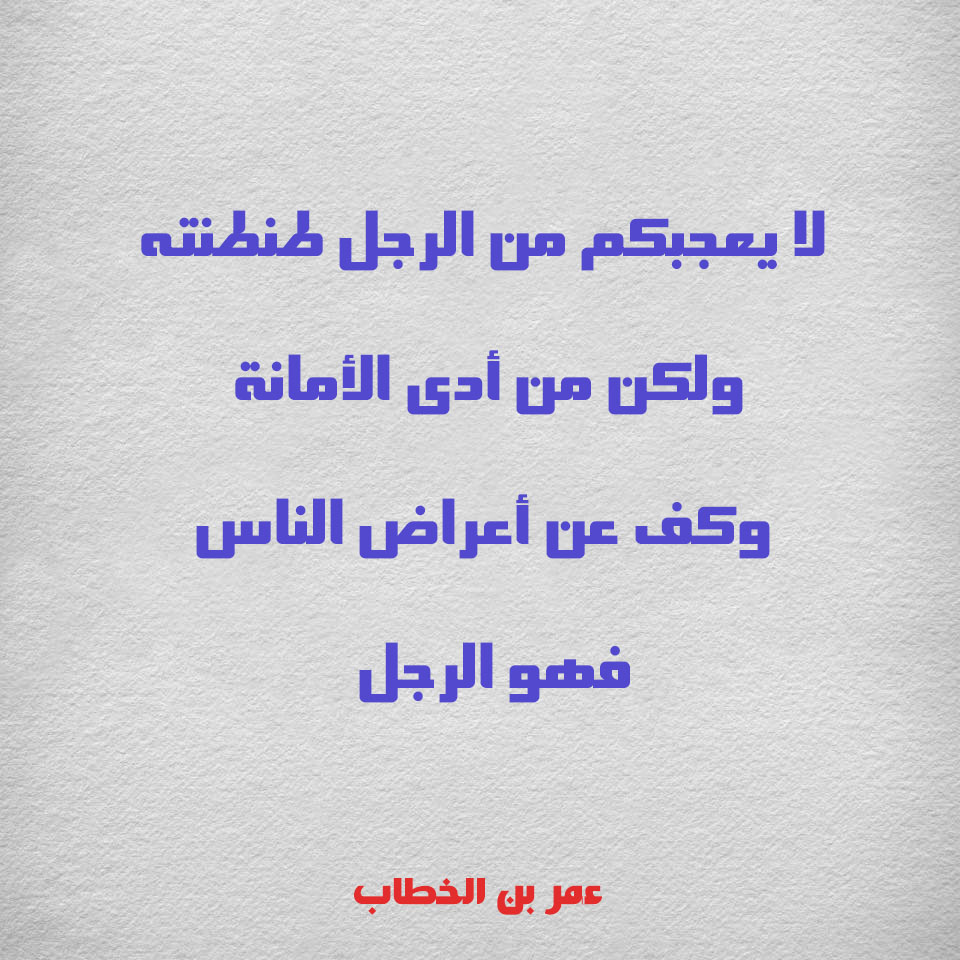 لا يعجبكم من الرجل طنطنته

ولكن من أدى الأمانة

وكف عن أعراض الناس

فهو الرجل

عمر بن الخطاب